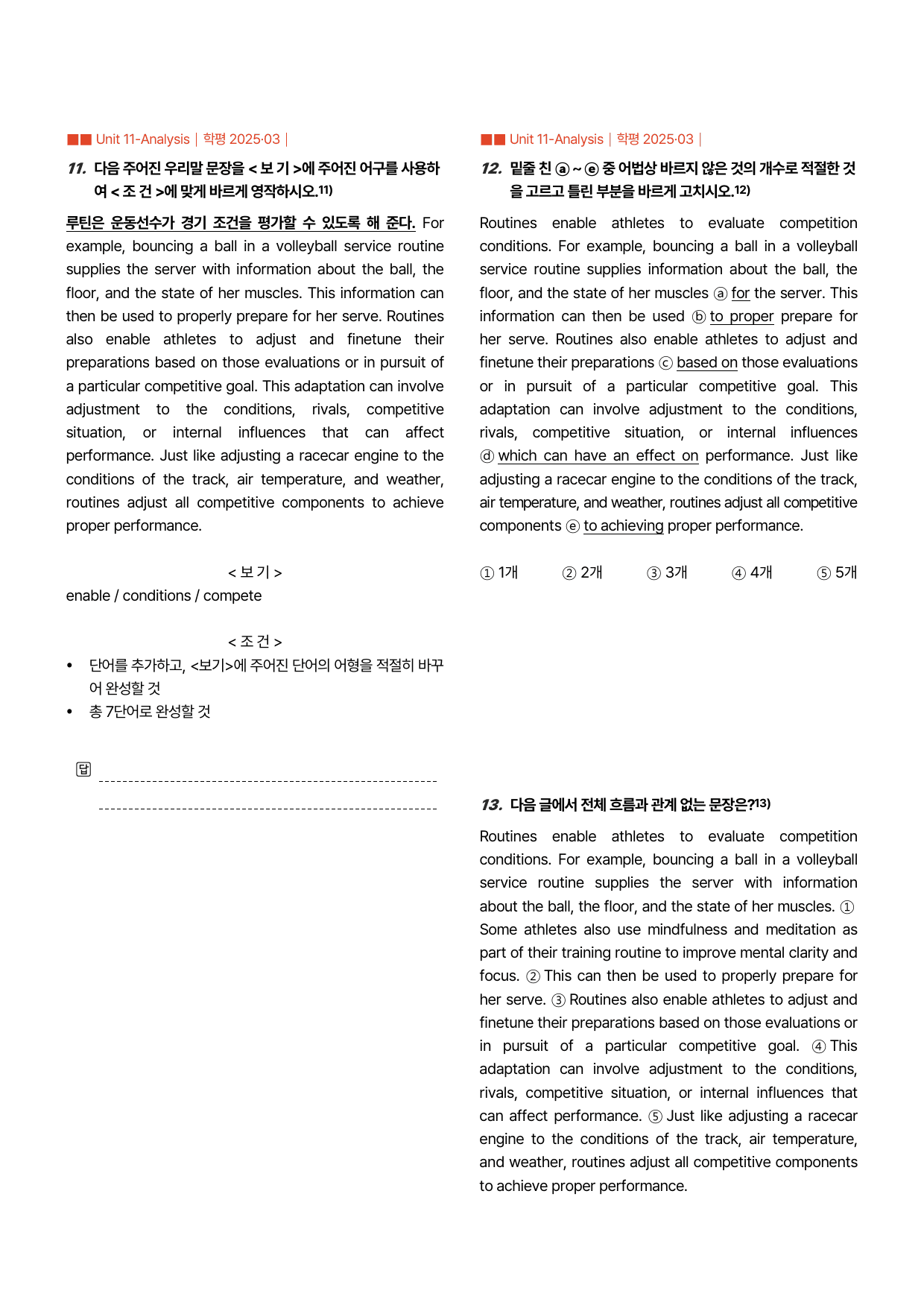 ■■ Unit 11-Analysis | 학평 2025·03 |

11. 다음 주어진 우리말 문장을 < 보 기 >에 주어진 어구를 사용하여 < 조 건 >에 맞게 바르게 영작하시오.$^{11)}$

루틴은 운동선수가 경기 조건을 평가할 수 있도록 해 준다. For example, bouncing a ball in a volleyball service routine supplies the server with information about the ball, the floor, and the state of her muscles. This information can then be used to properly prepare for her serve. Routines also enable athletes to adjust and finetune their preparations based on those evaluations or in pursuit of a particular competitive goal. This adaptation can involve adjustment to the conditions, rivals, competitive situation, or internal influences that can affect performance. Just like adjusting a racecar engine to the conditions of the track, air temperature, and weather, routines adjust all competitive components to achieve proper performance.

< 보 기 >
enable / conditions / compete

< 조 건 >
• 단어를 추가하고, <보기>에 주어진 단어의 어형을 적절히 바꾸어 완성할 것
• 총 7단어로 완성할 것

답 ____
____

■■ Unit 11-Analysis | 학평 2025·03 |

12. 밑줄 친 ⓐ ~ ⓔ 중 어법상 바르지 않은 것의 개수로 적절한 것을 고르고 틀린 부분을 바르게 고치시오.$^{12)}$

Routines enable athletes to evaluate competition conditions. For example, bouncing a ball in a volleyball service routine supplies information about the ball, the floor, and the state of her muscles ⓐ for the server. This information can then be used ⓑ to proper prepare for her serve. Routines also enable athletes to adjust and finetune their preparations ⓒ based on those evaluations or in pursuit of a particular competitive goal. This adaptation can involve adjustment to the conditions, rivals, competitive situation, or internal influences ⓓ which can have an effect on performance. Just like adjusting a racecar engine to the conditions of the track, air temperature, and weather, routines adjust all competitive components ⓔ to achieving proper performance.

① 1개 ② 2개 ③ 3개 ④ 4개 ⑤ 5개

13. 다음 글에서 전체 흐름과 관계 없는 문장은?$^{13)}$

Routines enable athletes to evaluate competition conditions. For example, bouncing a ball in a volleyball service routine supplies the server with information about the ball, the floor, and the state of her muscles. ① Some athletes also use mindfulness and meditation as part of their training routine to improve mental clarity and focus. ② This can then be used to properly prepare for her serve. ③ Routines also enable athletes to adjust and finetune their preparations based on those evaluations or in pursuit of a particular competitive goal. ④ This adaptation can involve adjustment to the conditions, rivals, competitive situation, or internal influences that can affect performance. ⑤ Just like adjusting a racecar engine to the conditions of the track, air temperature, and weather, routines adjust all competitive components to achieve proper performance.